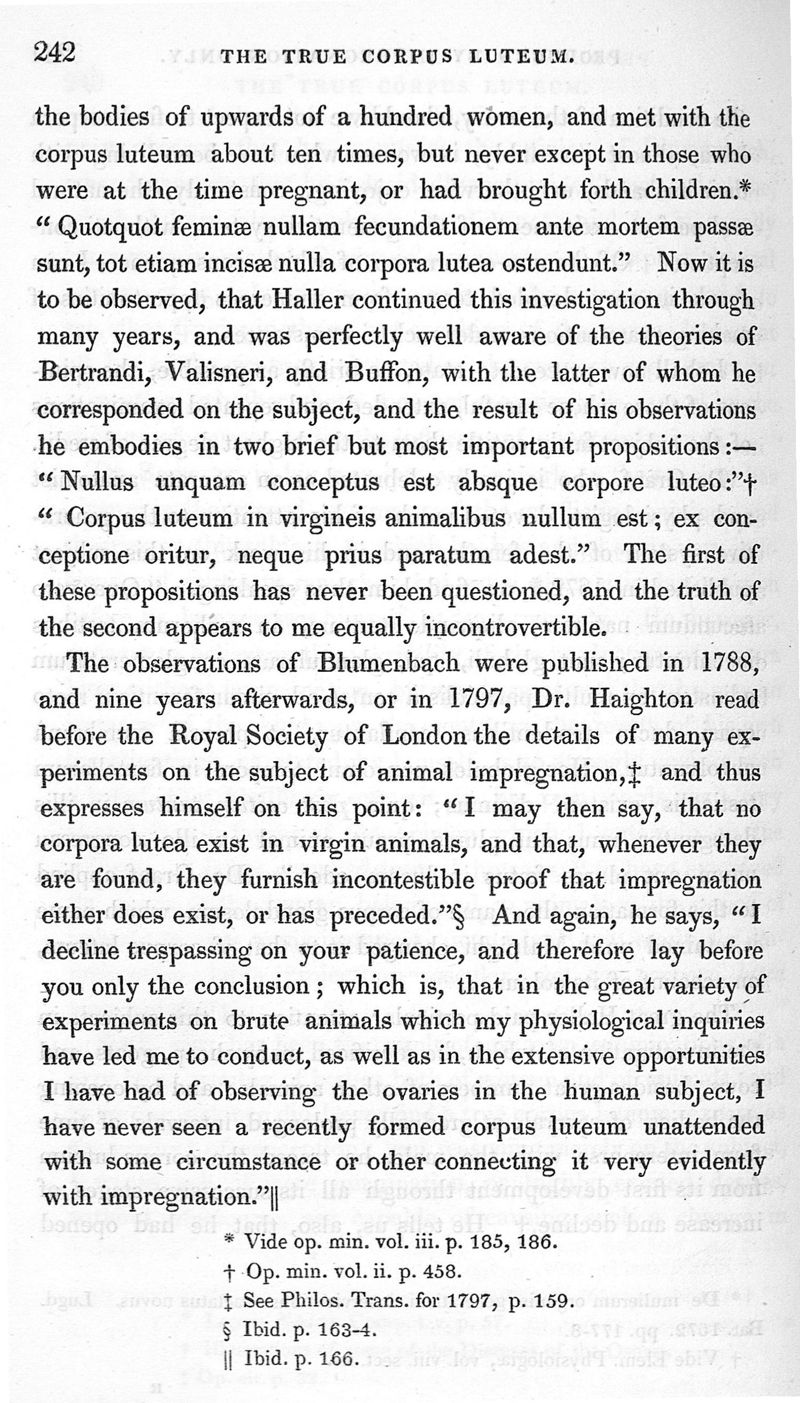 242 THE TRUE CORPUS LUTEUM.

the bodies of upwards of a hundred women, and met with the corpus luteum about ten times, but never except in those who were at the time pregnant, or had brought forth children.* "Quotquot feminæ nullam fecundationem ante mortem passæ sunt, tot etiam incisæ nulla corpora lutea ostendunt." Now it is to be observed, that Haller continued this investigation through many years, and was perfectly well aware of the theories of Bertrandi, Valisneri, and Buffon, with the latter of whom he corresponded on the subject, and the result of his observations he embodies in two brief but most important propositions:— "Nullus unquam conceptus est absque corpore luteo:"† "Corpus luteum in virgineis animalibus nullum est; ex conceptione oritur, neque prius paratum adest." The first of these propositions has never been questioned, and the truth of the second appears to me equally incontrovertible.

The observations of Blumenbach were published in 1788, and nine years afterwards, or in 1797, Dr. Haighton read before the Royal Society of London the details of many experiments on the subject of animal impregnation,‡ and thus expresses himself on this point: "I may then say, that no corpora lutea exist in virgin animals, and that, whenever they are found, they furnish incontestible proof that impregnation either does exist, or has preceded."§ And again, he says, "I decline trespassing on your patience, and therefore lay before you only the conclusion; which is, that in the great variety of experiments on brute animals which my physiological inquiries have led me to conduct, as well as in the extensive opportunities I have had of observing the ovaries in the human subject, I have never seen a recently formed corpus luteum unattended with some circumstance or other connecting it very evidently with impregnation."||

* Vide op. min. vol. iii. p. 185, 186.
† Op. min. vol. ii. p. 458.
‡ See Philos. Trans. for 1797, p. 159.
§ Ibid. p. 163-4.
|| Ibid. p. 166.